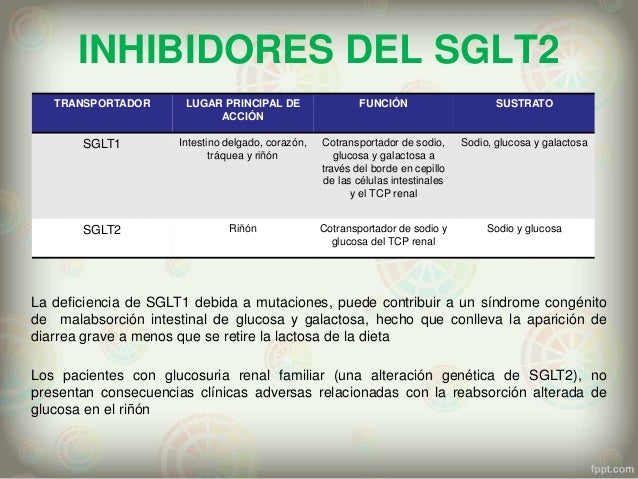 INHIBIDORES DEL SGLT2

| TRANSPORTADOR | LUGAR PRINCIPAL DE ACCIÓN | FUNCIÓN | SUSTRATO |
|---|---|---|---|
| SGLT1 | Intestino delgado, corazón, tráquea y riñón | Cotransportador de sodio, glucosa y galactosa a través del borde en cepillo de las células intestinales y el TCP renal | Sodio, glucosa y galactosa |
| SGLT2 | Riñón | Cotransportador de sodio y glucosa del TCP renal | Sodio y glucosa |

La deficiencia de SGLT1 debida a mutaciones, puede contribuir a un síndrome congénito de malabsorción intestinal de glucosa y galactosa, hecho que conlleva la aparición de diarrea grave a menos que se retire la lactosa de la dieta

Los pacientes con glucosuria renal familiar (una alteración genética de SGLT2), no presentan consecuencias clínicas adversas relacionadas con la reabsorción alterada de glucosa en el riñón

fppt.com